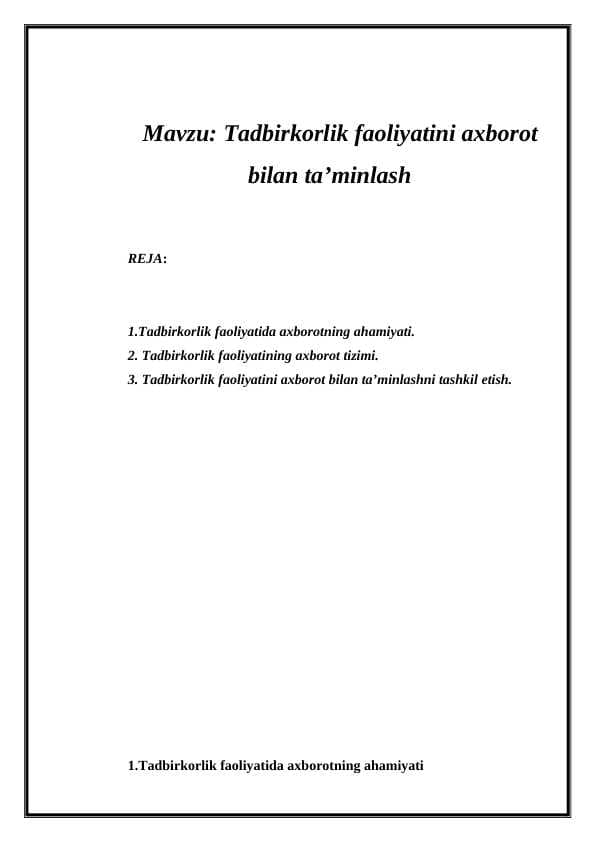 Mavzu: Tadbirkorlik faoliyatini axborot bilan ta’minlash

REJA:

1.Tadbirkorlik faoliyatida axborotning ahamiyati.
2. Tadbirkorlik faoliyatining axborot tizimi.
3. Tadbirkorlik faoliyatini axborot bilan ta’minlashni tashkil etish.

1.Tadbirkorlik faoliyatida axborotning ahamiyati